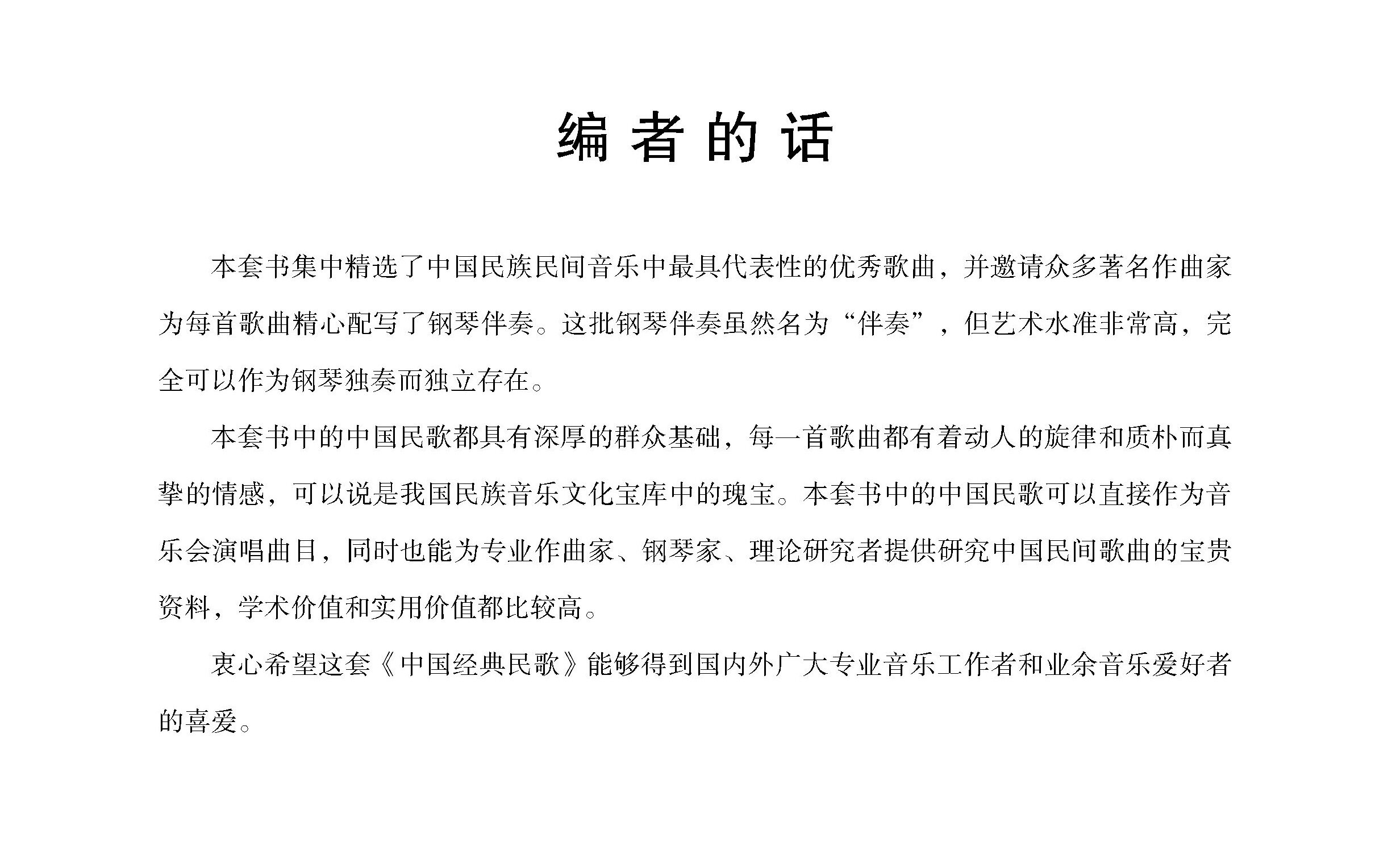 编者的话

本套书集中精选了中国民族民间音乐中最具代表性的优秀歌曲，并邀请众多著名作曲家为每首歌曲精心配写了钢琴伴奏。这批钢琴伴奏虽然名为“伴奏”，但艺术水准非常高，完全可以作为钢琴独奏而独立存在。

本套书中的中国民歌都具有深厚的群众基础，每一首歌曲都有着动人的旋律和质朴而真挚的情感，可以说是我国民族音乐文化宝库中的瑰宝。本套书中的中国民歌可以直接作为音乐会演唱曲目，同时也能为专业作曲家、钢琴家、理论研究者提供研究中国民间歌曲的宝贵资料，学术价值和实用价值都比较高。

衷心希望这套《中国经典民歌》能够得到国内外广大专业音乐工作者和业余音乐爱好者的喜爱。